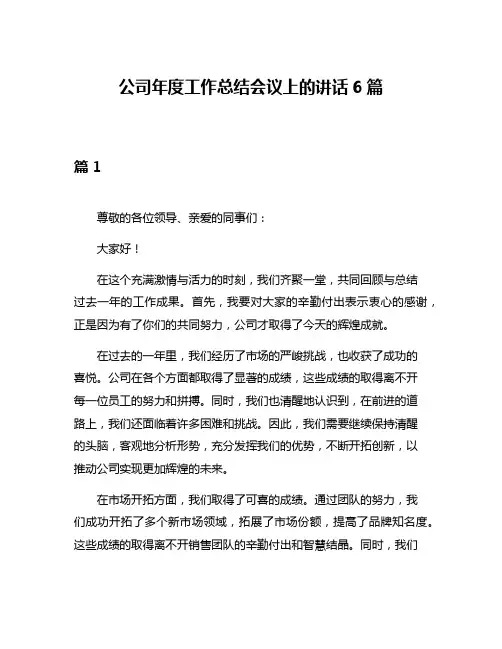 公司年度工作总结会议上的讲话 6 篇

篇 1

尊敬的各位领导、亲爱的同事们：

大家好！

在这个充满激情与活力的时刻，我们齐聚一堂，共同回顾与总结过去一年的工作成果。首先，我要对大家的辛勤付出表示衷心的感谢，正是因为有了你们的共同努力，公司才取得了今天的辉煌成就。

在过去的一年里，我们经历了市场的严峻挑战，也收获了成功的喜悦。公司在各个方面都取得了显著的成绩，这些成绩的取得离不开每一位员工的努力和拼搏。同时，我们也清醒地认识到，在前进的道路上，我们还面临着许多困难和挑战。因此，我们需要继续保持清醒的头脑，客观地分析形势，充分发挥我们的优势，不断开拓创新，以推动公司实现更加辉煌的未来。

在市场开拓方面，我们取得了可喜的成绩。通过团队的努力，我们成功开拓了多个新市场领域，拓展了市场份额，提高了品牌知名度。这些成绩的取得离不开销售团队的辛勤付出和智慧结晶。同时，我们